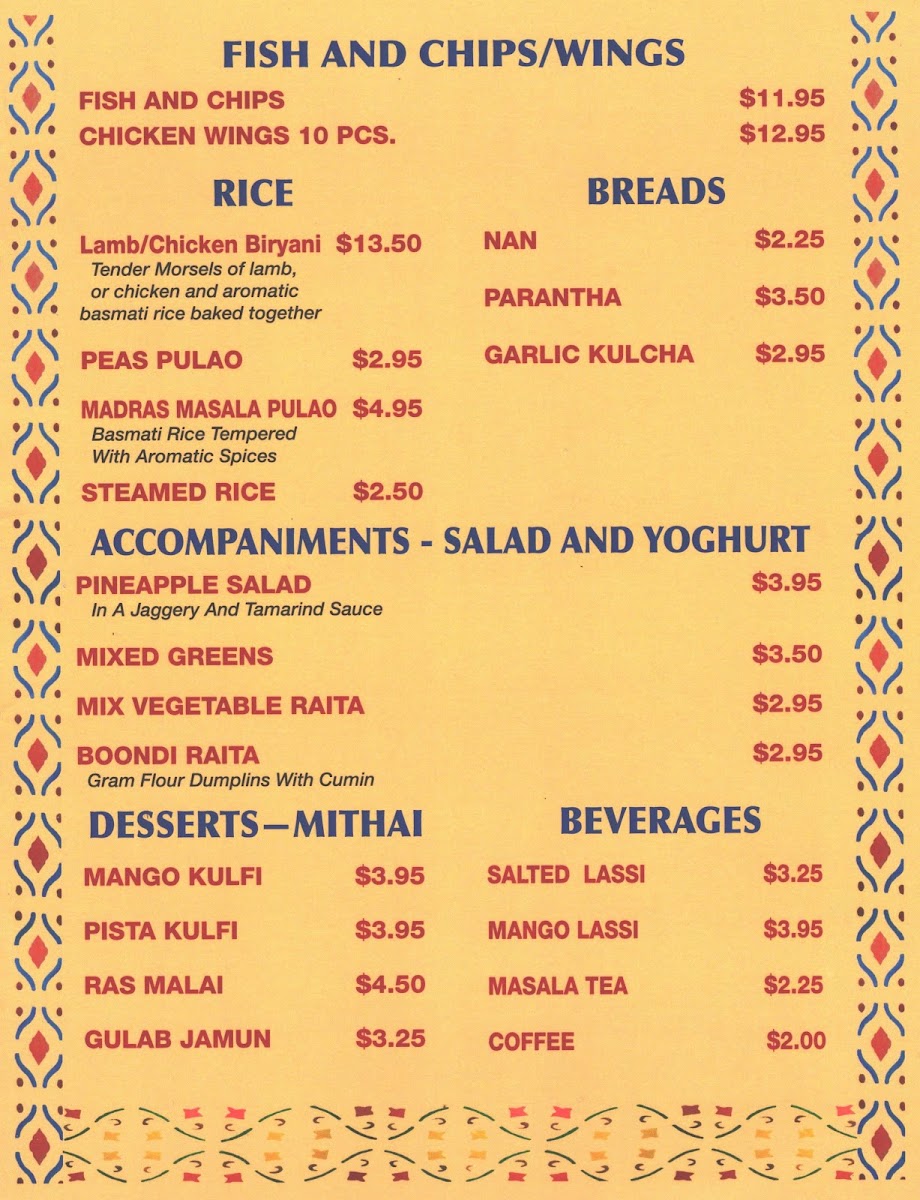 FISH AND CHIPS/WINGS

FISH AND CHIPS $11.95
CHICKEN WINGS 10 PCS. $12.95

RICE

Lamb/Chicken Biryani $13.50
Tender Morsels of lamb, or chicken and aromatic basmati rice baked together

PEAS PULAO $2.95

MADRAS MASALA PULAO $4.95
Basmati Rice Tempered With Aromatic Spices

STEAMED RICE $2.50

BREADS

NAN $2.25

PARANTHA $3.50

GARLIC KULCHA $2.95

ACCOMPANIMENTS - SALAD AND YOGHURT

PINEAPPLE SALAD $3.95
In A Jaggery And Tamarind Sauce

MIXED GREENS $3.50

MIX VEGETABLE RAITA $2.95

BOONDI RAITA $2.95
Gram Flour Dumplins With Cumin

DESSERTS—MITHAI

MANGO KULFI $3.95

PISTA KULFI $3.95

RAS MALAI $4.50

GULAB JAMUN $3.25

BEVERAGES

SALTED LASSI $3.25

MANGO LASSI $3.95

MASALA TEA $2.25

COFFEE $2.00